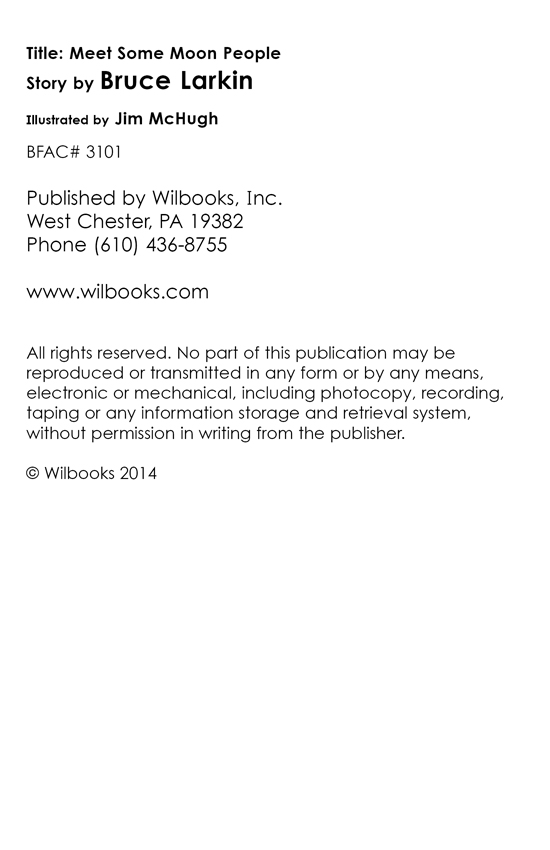 Title: Meet Some Moon People
Story by Bruce Larkin
Illustrated by Jim McHugh

BFAC# 3101

Published by Wilbooks, Inc.
West Chester, PA 19382
Phone (610) 436-8755

www.wilbooks.com

All rights reserved. No part of this publication may be reproduced or transmitted in any form or by any means, electronic or mechanical, including photocopy, recording, taping or any information storage and retrieval system, without permission in writing from the publisher.

© Wilbooks 2014